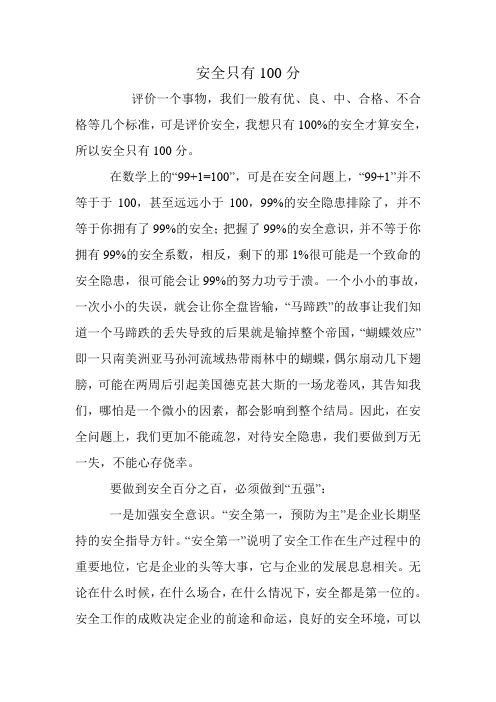 安全只有 100 分

评价一个事物，我们一般有优、良、中、合格、不合格等几个标准，可是评价安全，我想只有 100%的安全才算安全，所以安全只有 100 分。

在数学上的“99+1=100”，可是在安全问题上，“99+1”并不等于于 100，甚至远远小于 100，99%的安全隐患排除了，并不等于你拥有了 99%的安全；把握了 99%的安全意识，并不等于你拥有 99%的安全系数，相反，剩下的那 1%很可能是一个致命的安全隐患，很可能会让 99%的努力功亏于溃。一个小小的事故，一次小小的失误，就会让你全盘皆输，“马蹄跌”的故事让我们知道一个马蹄跌的丢失导致的后果就是输掉整个帝国，“蝴蝶效应”即一只南美洲亚马孙河流域热带雨林中的蝴蝶，偶尔扇动几下翅膀，可能在两周后引起美国德克甚大斯的一场龙卷风，其告知我们，哪怕是一个微小的因素，都会影响到整个结局。因此，在安全问题上，我们更加不能疏忽，对待安全隐患，我们要做到万无一失，不能心存侥幸。

要做到安全百分之百，必须做到“五强”：

一是加强安全意识。“安全第一，预防为主”是企业长期坚持的安全指导方针。“安全第一”说明了安全工作在生产过程中的重要地位，它是企业的头等大事，它与企业的发展息息相关。无论在什么时候，在什么场合，在什么情况下，安全都是第一位的。安全工作的成败决定企业的前途和命运，良好的安全环境，可以